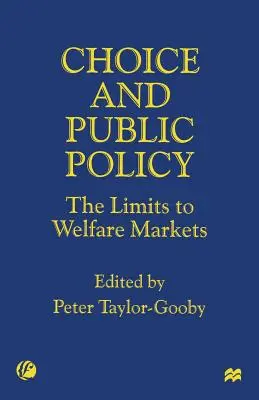 CHOICE AND PUBLIC POLICY

The Limits to Welfare Markets

Edited by
Peter Taylor-Gooby